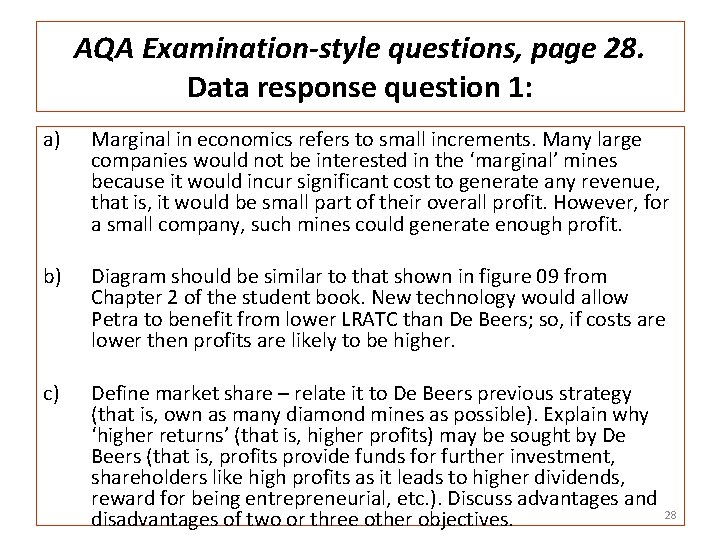 AQA Examination-style questions, page 28.
Data response question 1:

a) Marginal in economics refers to small increments. Many large companies would not be interested in the ‘marginal’ mines because it would incur significant cost to generate any revenue, that is, it would be small part of their overall profit. However, for a small company, such mines could generate enough profit.

b) Diagram should be similar to that shown in figure 09 from Chapter 2 of the student book. New technology would allow Petra to benefit from lower LRATC than De Beers; so, if costs are lower then profits are likely to be higher.

c) Define market share – relate it to De Beers previous strategy (that is, own as many diamond mines as possible). Explain why ‘higher returns’ (that is, higher profits) may be sought by De Beers (that is, profits provide funds for further investment, shareholders like high profits as it leads to higher dividends, reward for being entrepreneurial, etc.). Discuss advantages and disadvantages of two or three other objectives.

28